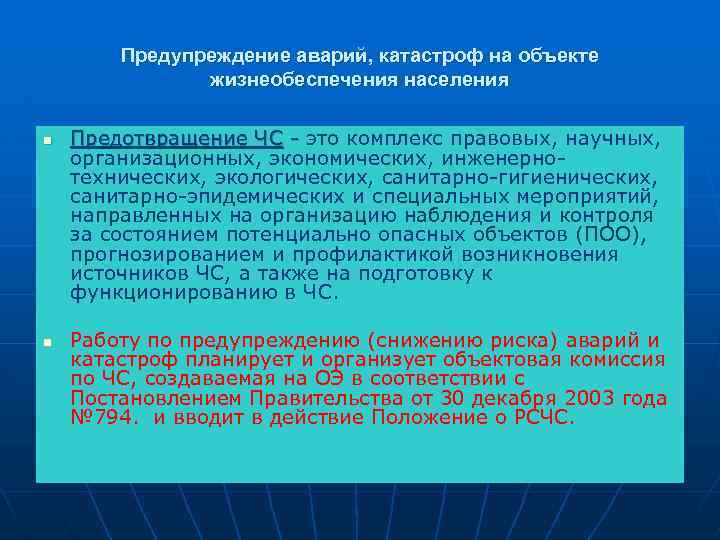 Предупреждение аварий, катастроф на объекте жизнеобеспечения населения

Предотвращение ЧС - это комплекс правовых, научных, организационных, экономических, инженерно-технических, экологических, санитарно-гигиенических, санитарно-эпидемических и специальных мероприятий, направленных на организацию наблюдения и контроля за состоянием потенциально опасных объектов (ПОО), прогнозированием и профилактикой возникновения источников ЧС, а также на подготовку к функционированию в ЧС.

Работу по предупреждению (снижению риска) аварий и катастроф планирует и организует объектовая комиссия по ЧС, создаваемая на ОЭ в соответствии с Постановлением Правительства от 30 декабря 2003 года №794. и вводит в действие Положение о РСЧС.